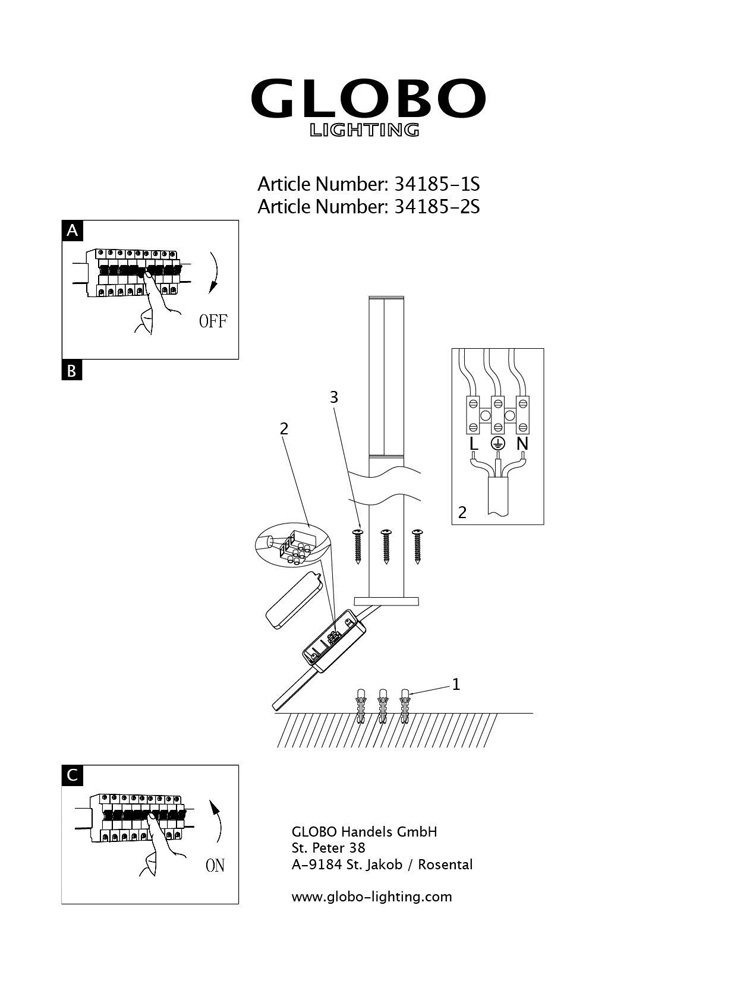 GLOBO
LIGHTING

Article Number: 34185-1S
Article Number: 34185-2S

A

OFF

B

3

2

L N

2

1

C

ON

GLOBO Handels GmbH
St. Peter 38
A-9184 St. Jakob / Rosental

www.globo-lighting.com